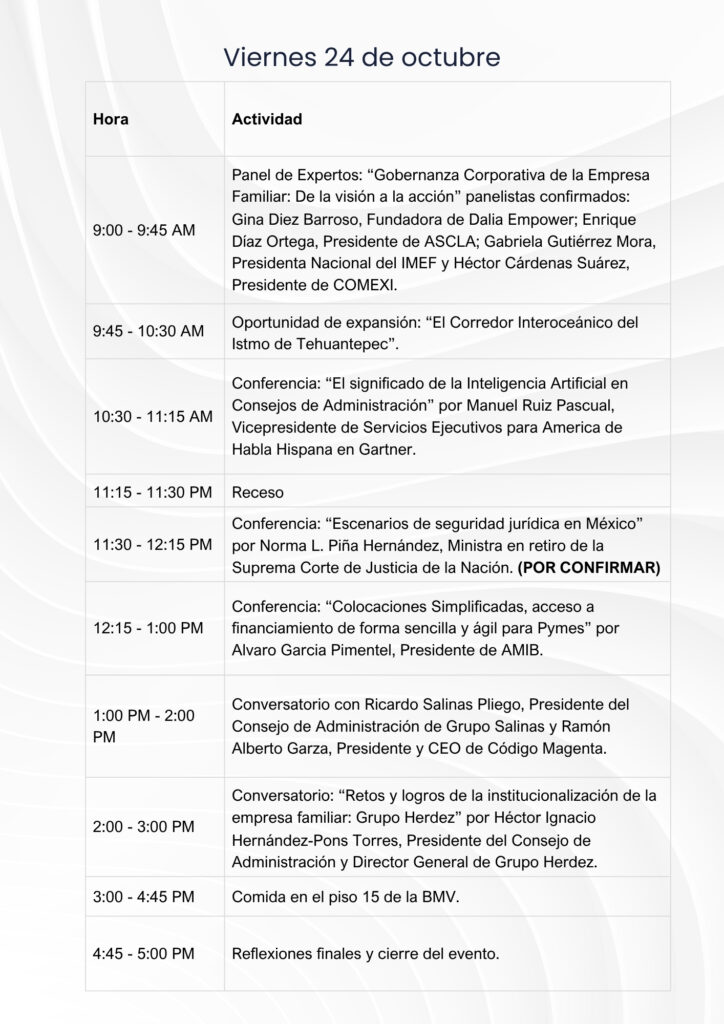 Viernes 24 de octubre

| Hora | Actividad |
|---|---|
| 9:00 - 9:45 AM | Panel de Expertos: “Gobernanza Corporativa de la Empresa Familiar: De la visión a la acción” panelistas confirmados: Gina Diez Barroso, Fundadora de Dalia Empower; Enrique Díaz Ortega, Presidente de ASCLA; Gabriela Gutiérrez Mora, Presidenta Nacional del IMEF y Héctor Cárdenas Suárez, Presidente de COMEXI. |
| 9:45 - 10:30 AM | Oportunidad de expansión: “El Corredor Interoceánico del Istmo de Tehuantepec”. |
| 10:30 - 11:15 AM | Conferencia: “El significado de la Inteligencia Artificial en Consejos de Administración” por Manuel Ruiz Pascual, Vicepresidente de Servicios Ejecutivos para America de Habla Hispana en Gartner. |
| 11:15 - 11:30 PM | Receso |
| 11:30 - 12:15 PM | Conferencia: “Escenarios de seguridad jurídica en México” por Norma L. Piña Hernández, Ministra en retiro de la Suprema Corte de Justicia de la Nación. **(POR CONFIRMAR)** |
| 12:15 - 1:00 PM | Conferencia: “Colocaciones Simplificadas, acceso a financiamiento de forma sencilla y ágil para Pymes” por Alvaro Garcia Pimentel, Presidente de AMIB. |
| 1:00 PM - 2:00 PM | Conversatorio con Ricardo Salinas Pliego, Presidente del Consejo de Administración de Grupo Salinas y Ramón Alberto Garza, Presidente y CEO de Código Magenta. |
| 2:00 - 3:00 PM | Conversatorio: “Retos y logros de la institucionalización de la empresa familiar: Grupo Herdez” por Héctor Ignacio Hernández-Pons Torres, Presidente del Consejo de Administración y Director General de Grupo Herdez. |
| 3:00 - 4:45 PM | Comida en el piso 15 de la BMV. |
| 4:45 - 5:00 PM | Reflexiones finales y cierre del evento. |